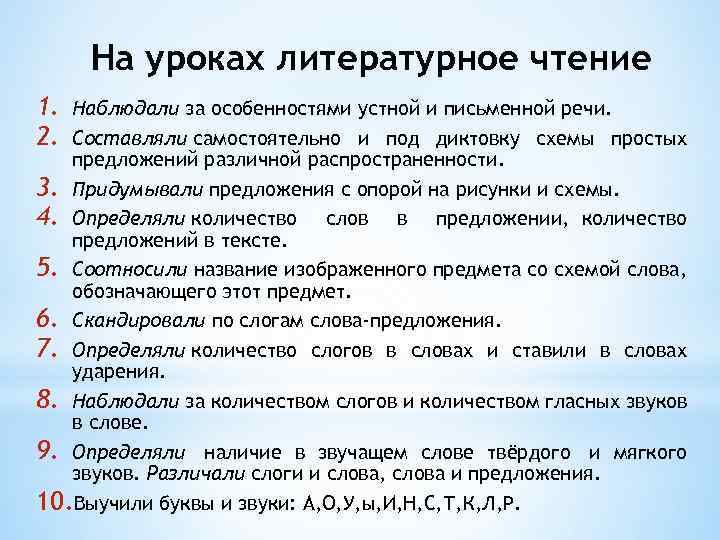 На уроках литературное чтение

1. Наблюдали за особенностями устной и письменной речи.
2. Составляли самостоятельно и под диктовку схемы простых предложений различной распространенности.
3. Придумывали предложения с опорой на рисунки и схемы.
4. Определяли количество слов в предложении, количество предложений в тексте.
5. Соотносили название изображенного предмета со схемой слова, обозначающего этот предмет.
6. Скандировали по слогам слова-предложения.
7. Определяли количество слогов в словах и ставили в словах ударения.
8. Наблюдали за количеством слогов и количеством гласных звуков в слове.
9. Определяли наличие в звучащем слове твёрдого и мягкого звуков. Различали слоги и слова, слова и предложения.
10. Выучили буквы и звуки: А,О,У,ы,И,Н,С,Т,К,Л,Р.